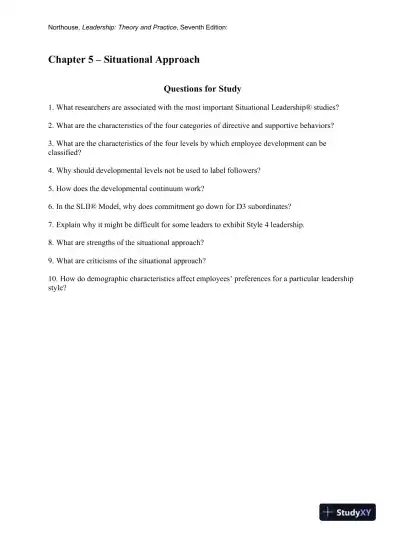 Northouse, Leadership: Theory and Practice, Seventh Edition:

Chapter 5 – Situational Approach

Questions for Study

1. What researchers are associated with the most important Situational Leadership® studies?

2. What are the characteristics of the four categories of directive and supportive behaviors?

3. What are the characteristics of the four levels by which employee development can be classified?

4. Why should developmental levels not be used to label followers?

5. How does the developmental continuum work?

6. In the SLII® Model, why does commitment go down for D3 subordinates?

7. Explain why it might be difficult for some leaders to exhibit Style 4 leadership.

8. What are strengths of the situational approach?

9. What are criticisms of the situational approach?

10. How do demographic characteristics affect employees' preferences for a particular leadership style?

StudyXY